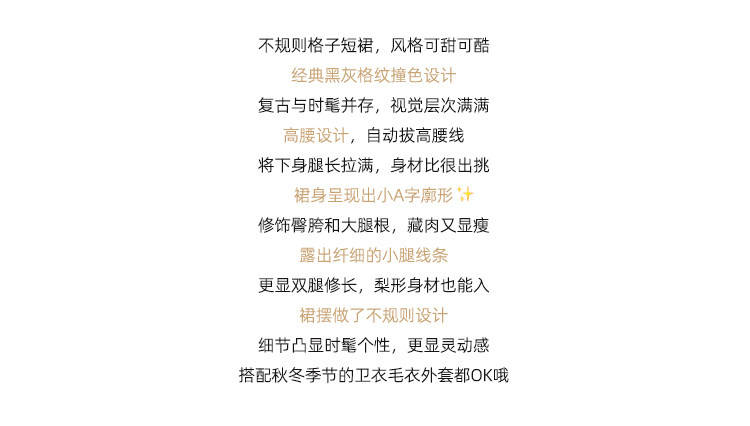 不规则格子短裙，风格可甜可酷
经典黑灰格纹撞色设计
复古与时髦并存，视觉层次满满
高腰设计，自动拔高腰线
将下身腿长拉满，身材比很出挑
裙身呈现出小A字廓形✨
修饰臀胯和大腿根，藏肉又显瘦
露出纤细的小腿线条
更显双腿修长，梨形身材也能入
裙摆做了不规则设计
细节凸显时髦个性，更显灵动感
搭配秋冬季节的卫衣毛衣外套都OK哦